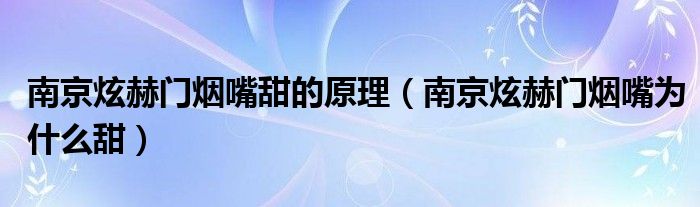 南京炫赫门烟嘴甜的原理（南京炫赫门烟嘴为什么甜）